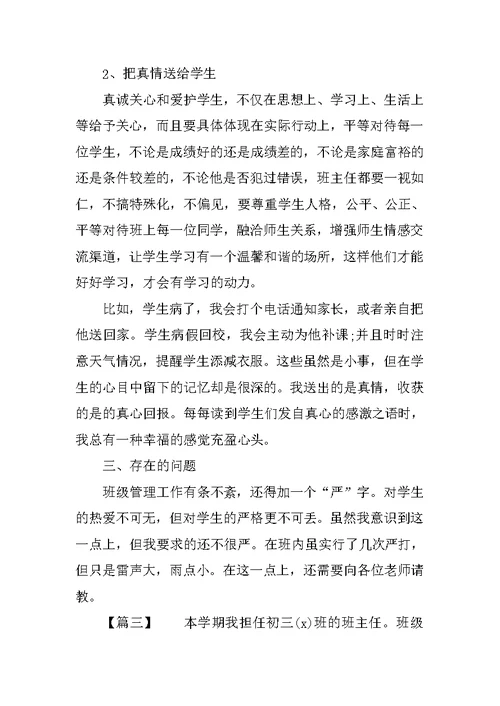 2、把真情送给学生

真诚关心和爱护学生，不仅在思想上、学习上、生活上等给予关心，而且要具体体现在实际行动上，平等对待每一位学生，不论是成绩好的还是成绩差的，不论是家庭富裕的还是条件较差的，不论他是否犯过错误，班主任都要一视如仁，不搞特殊化，不偏见，要尊重学生人格，公平、公正、平等对待班上每一位同学，融洽师生关系，增强师生情感交流渠道，让学生学习有一个温馨和谐的场所，这样他们才能好好学习，才会有学习的动力。

比如，学生病了，我会打个电话通知家长，或者亲自把他送回家。学生病假回校，我会主动为他补课;并且时时注意天气情况，提醒学生添减衣服。这些虽然是小事，但在学生的心目中留下的记忆却是很深的。我送出的是真情，收获的是的真心回报。每每读到学生们发自真心的感激之语时，我总有一种幸福的感觉充盈心头。

三、存在的问题

班级管理工作有条不紊，还得加一个“严”字。对学生的热爱不可无，但对学生的严格更不可丢。虽然我意识到这一点上，但我要求的还不很严。在班内虽实行了几次严打，但只是雷声大，雨点小。在这一点上，还需要向各位老师请教。

【篇三】 本学期我担任初三(x)班的班主任。班级